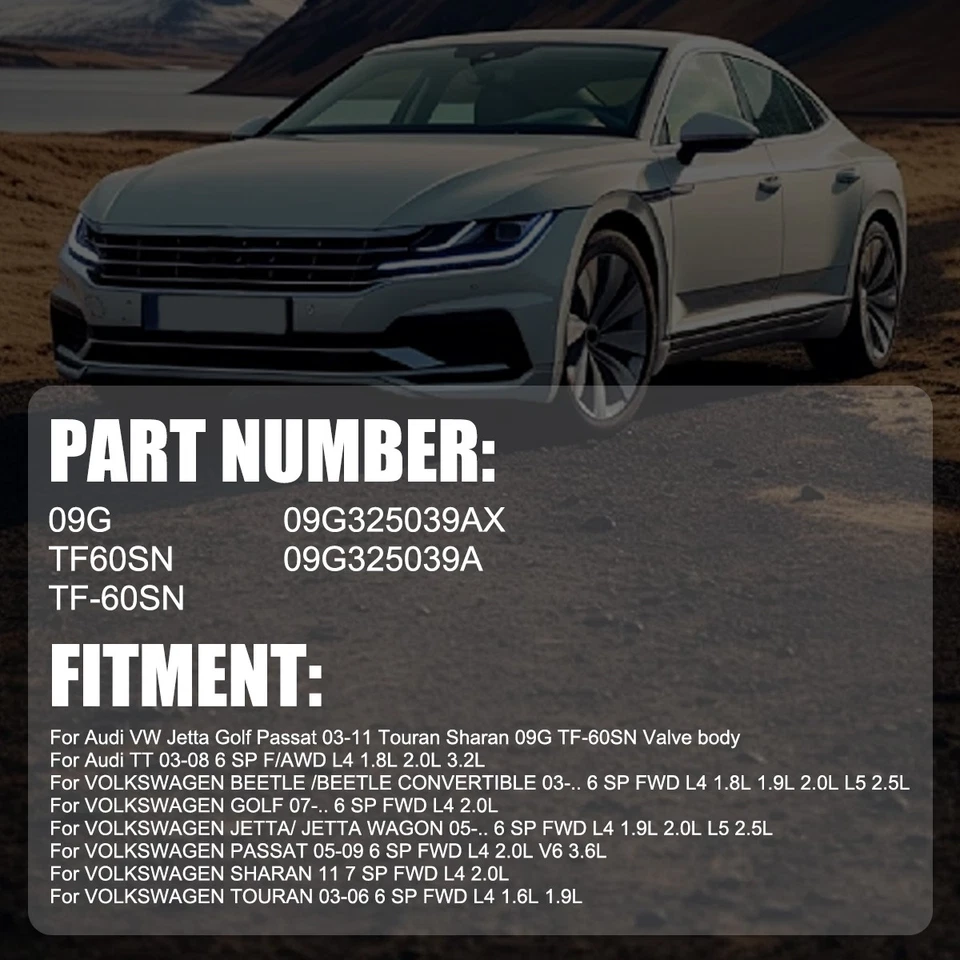 PART NUMBER:

09G
TF60SN
TF-60SN

09G325039AX
09G325039A

FITMENT:

For Audi VW Jetta Golf Passat 03-11 Touran Sharan 09G TF-60SN Valve body
For Audi TT 03-08 6 SP F/AWD L4 1.8L 2.0L 3.2L
For VOLKSWAGEN BEETLE /BEETLE CONVERTIBLE 03-.. 6 SP FWD L4 1.8L 1.9L 2.0L L5 2.5L
For VOLKSWAGEN GOLF 07-.. 6 SP FWD L4 2.0L
For VOLKSWAGEN JETTA/ JETTA WAGON 05-.. 6 SP FWD L4 1.9L 2.0L L5 2.5L
For VOLKSWAGEN PASSAT 05-09 6 SP FWD L4 2.0L V6 3.6L
For VOLKSWAGEN SHARAN 11 7 SP FWD L4 2.0L
For VOLKSWAGEN TOURAN 03-06 6 SP FWD L4 1.6L 1.9L